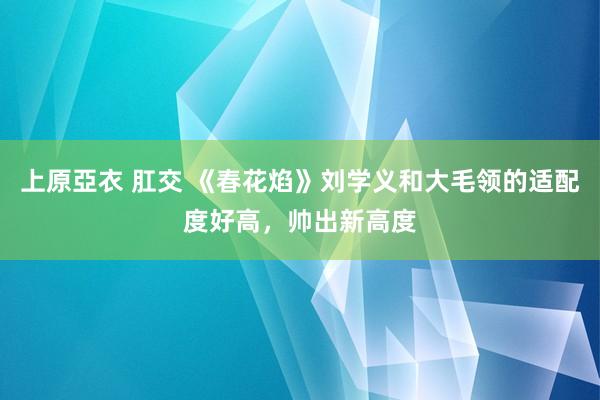 上原亞衣 肛交 《春花焰》刘学义和大毛领的适配度好高，帅出新高度